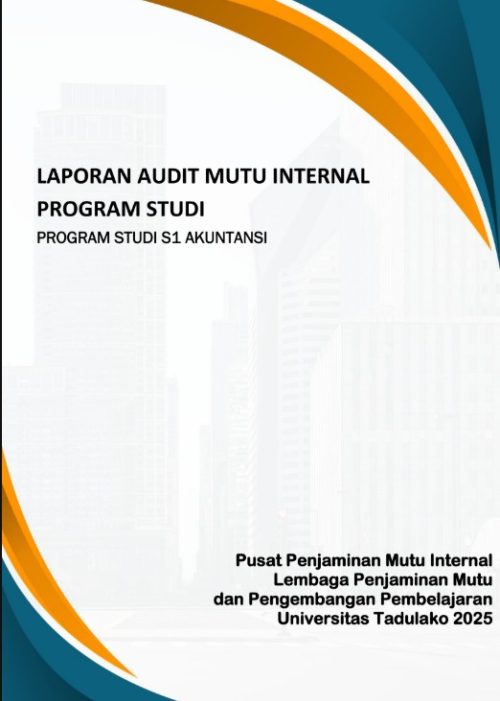 LAPORAN AUDIT MUTU INTERNAL
PROGRAM STUDI
PROGRAM STUDI S1 AKUNTANSI

Pusat Penjaminan Mutu Internal
Lembaga Penjaminan Mutu
dan Pengembangan Pembelajaran
Universitas Tadulako 2025